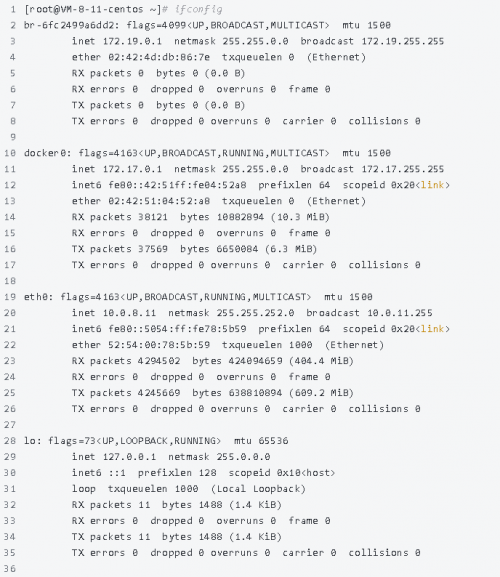 1 [root@VM-8-11-centos ~]# ifconfig
2 br-6fc2499a6dd2: flags=4099<UP,BROADCAST,MULTICAST>  mtu 1500
3         inet 172.19.0.1  netmask 255.255.0.0  broadcast 172.19.255.255
4         ether 02:42:4d:db:86:7e  txqueuelen 0  (Ethernet)
5         RX packets 0  bytes 0 (0.0 B)
6         RX errors 0  dropped 0  overruns 0  frame 0
7         TX packets 0  bytes 0 (0.0 B)
8         TX errors 0  dropped 0 overruns 0  carrier 0  collisions 0
9
10 docker0: flags=4163<UP,BROADCAST,RUNNING,MULTICAST>  mtu 1500
11         inet 172.17.0.1  netmask 255.255.0.0  broadcast 172.17.255.255
12         inet6 fe80::42:51ff:fe04:52a8  prefixlen 64  scopeid 0x20<link>
13         ether 02:42:51:04:52:a8  txqueuelen 0  (Ethernet)
14         RX packets 38121  bytes 10882894 (10.3 MiB)
15         RX errors 0  dropped 0  overruns 0  frame 0
16         TX packets 37569  bytes 6650084 (6.3 MiB)
17         TX errors 0  dropped 0 overruns 0  carrier 0  collisions 0
18
19 eth0: flags=4163<UP,BROADCAST,RUNNING,MULTICAST>  mtu 1500
20         inet 10.0.8.11  netmask 255.255.252.0  broadcast 10.0.11.255
21         inet6 fe80::5054:ff:fe78:5b59  prefixlen 64  scopeid 0x20<link>
22         ether 52:54:00:78:5b:59  txqueuelen 1000  (Ethernet)
23         RX packets 4294502  bytes 424094659 (404.4 MiB)
24         RX errors 0  dropped 0  overruns 0  frame 0
25         TX packets 4245669  bytes 638810894 (609.2 MiB)
26         TX errors 0  dropped 0 overruns 0  carrier 0  collisions 0
27
28 lo: flags=73<UP,LOOPBACK,RUNNING>  mtu 65536
29         inet 127.0.0.1  netmask 255.0.0.0
30         inet6 ::1  prefixlen 128  scopeid 0x10<host>
31         loop  txqueuelen 1000  (Local Loopback)
32         RX packets 11  bytes 1488 (1.4 KiB)
33         RX errors 0  dropped 0  overruns 0  frame 0
34         TX packets 11  bytes 1488 (1.4 KiB)
35         TX errors 0  dropped 0 overruns 0  carrier 0  collisions 0
36